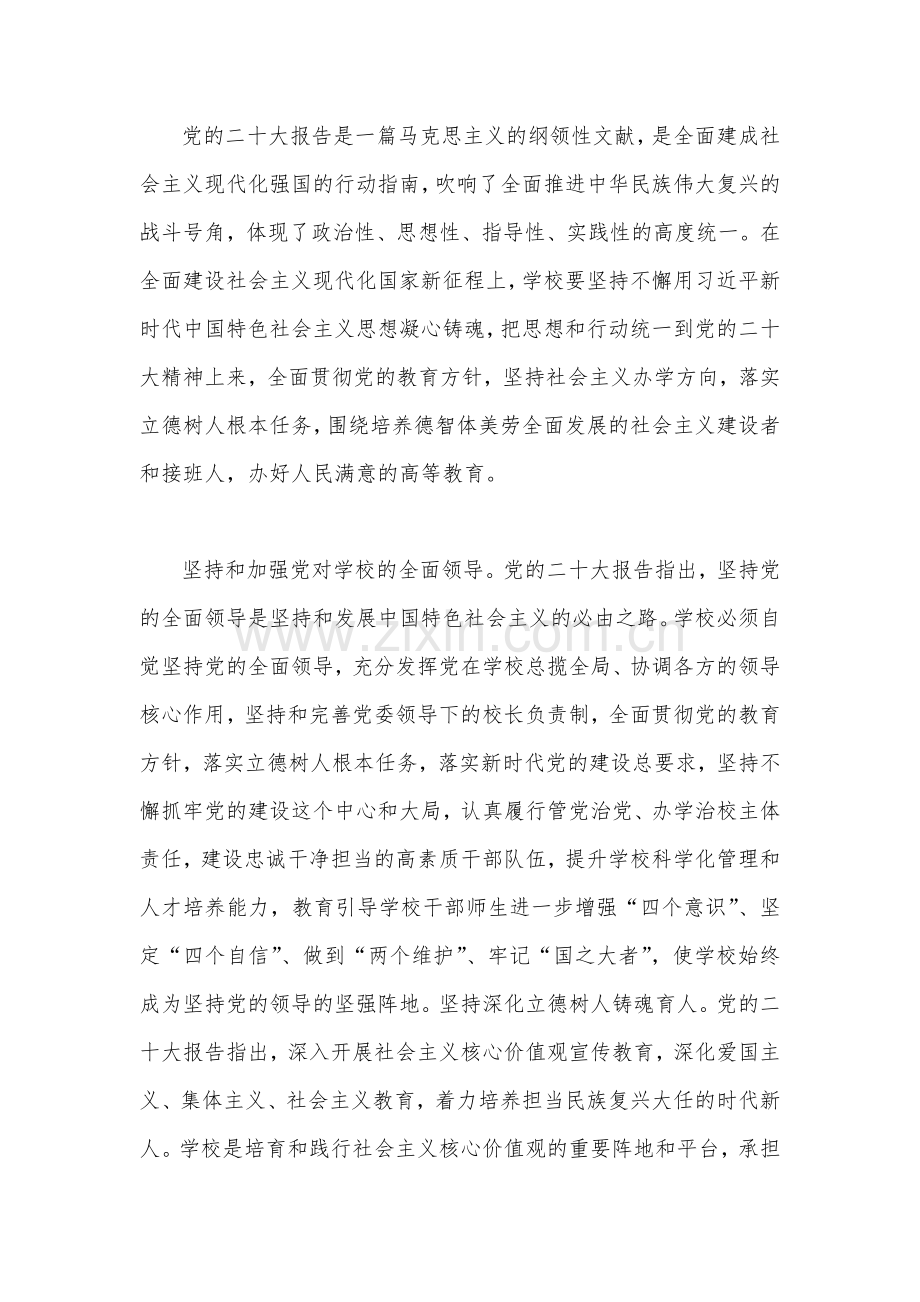 党的二十大报告是一篇马克思主义的纲领性文献，是全面建成社会主义现代化强国的行动指南，吹响了全面推进中华民族伟大复兴的战斗号角，体现了政治性、思想性、指导性、实践性的高度统一。在全面建设社会主义现代化国家新征程上，学校要坚持不懈用习近平新时代中国特色社会主义思想凝心铸魂，把思想和行动统一到党的二十大精神上来，全面贯彻党的教育方针，坚持社会主义办学方向，落实立德树人根本任务，围绕培养德智体美劳全面发展的社会主义建设者和接班人，办好人民满意的高等教育。

坚持和加强党对学校的全面领导。党的二十大报告指出，坚持党的全面领导是坚持和发展中国特色社会主义的必由之路。学校必须自觉坚持党的全面领导，充分发挥党在学校总揽全局、协调各方的领导核心作用，坚持和完善党委领导下的校长负责制，全面贯彻党的教育方针，落实立德树人根本任务，落实新时代党的建设总要求，坚持不懈抓牢党的建设这个中心和大局，认真履行管党治党、办学治校主体责任，建设忠诚干净担当的高素质干部队伍，提升学校科学化管理和人才培养能力，教育引导学校干部师生进一步增强“四个意识”、坚定“四个自信”、做到“两个维护”、牢记“国之大者”，使学校始终成为坚持党的领导的坚强阵地。坚持深化立德树人铸魂育人。党的二十大报告指出，深入开展社会主义核心价值观宣传教育，深化爱国主义、集体主义、社会主义教育，着力培养担当民族复兴大任的时代新人。学校是培育和践行社会主义核心价值观的重要阵地和平台，承担

www.zixin.com.cn